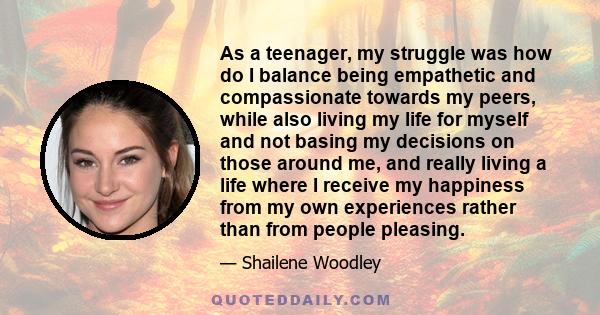 As a teenager, my struggle was how do I balance being empathetic and compassionate towards my peers, while also living my life for myself and not basing my decisions on those around me, and really living a life where I receive my happiness from my own experiences rather than from people pleasing.

— Shailene Woodley

QUOTEDDAILY.COM